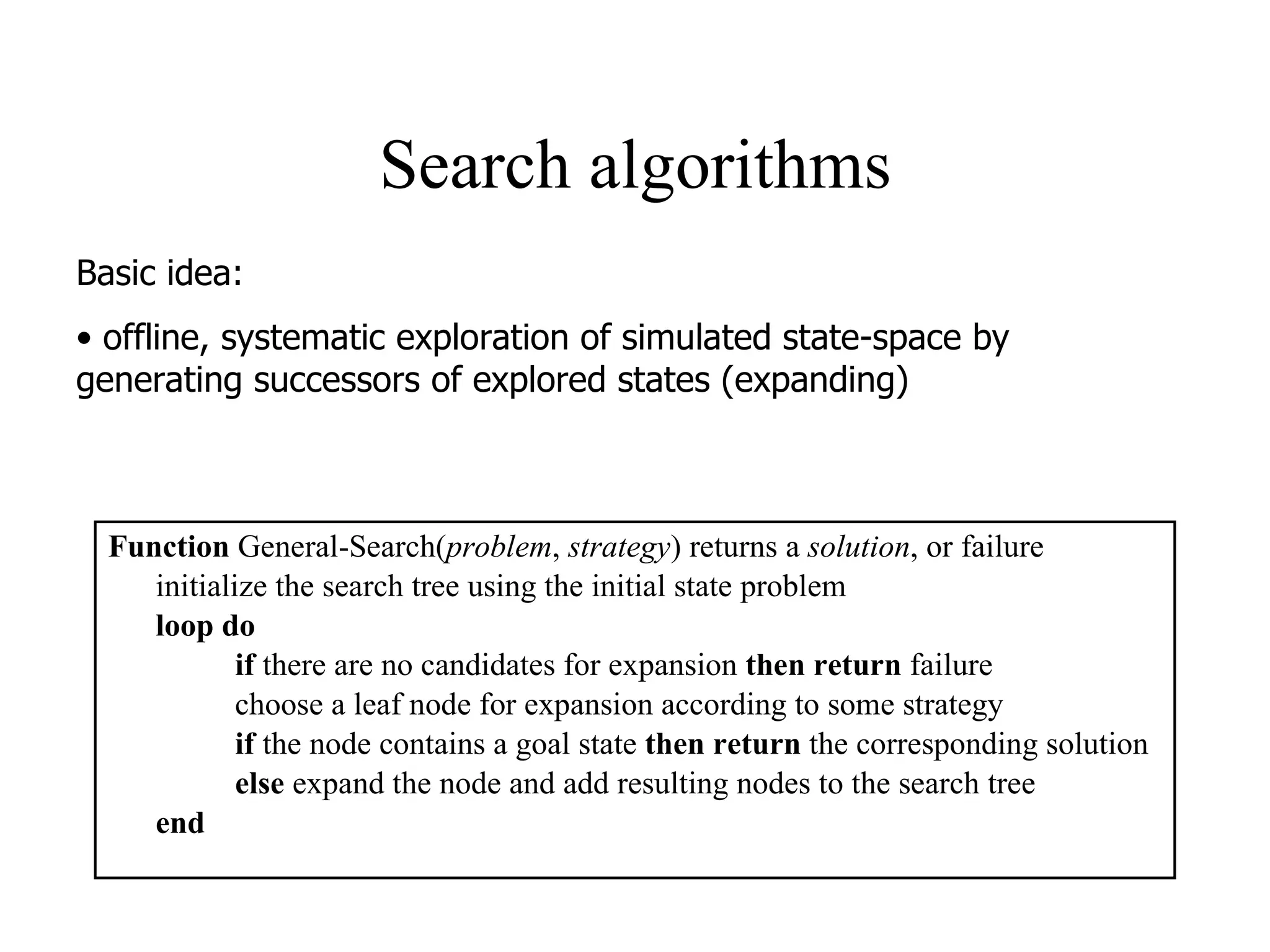 Search algorithms

Basic idea:

• offline, systematic exploration of simulated state-space by generating successors of explored states (expanding)

Function General-Search(problem, strategy) returns a solution, or failure
initialize the search tree using the initial state problem
loop do
if there are no candidates for expansion then return failure
choose a leaf node for expansion according to some strategy
if the node contains a goal state then return the corresponding solution
else expand the node and add resulting nodes to the search tree
end